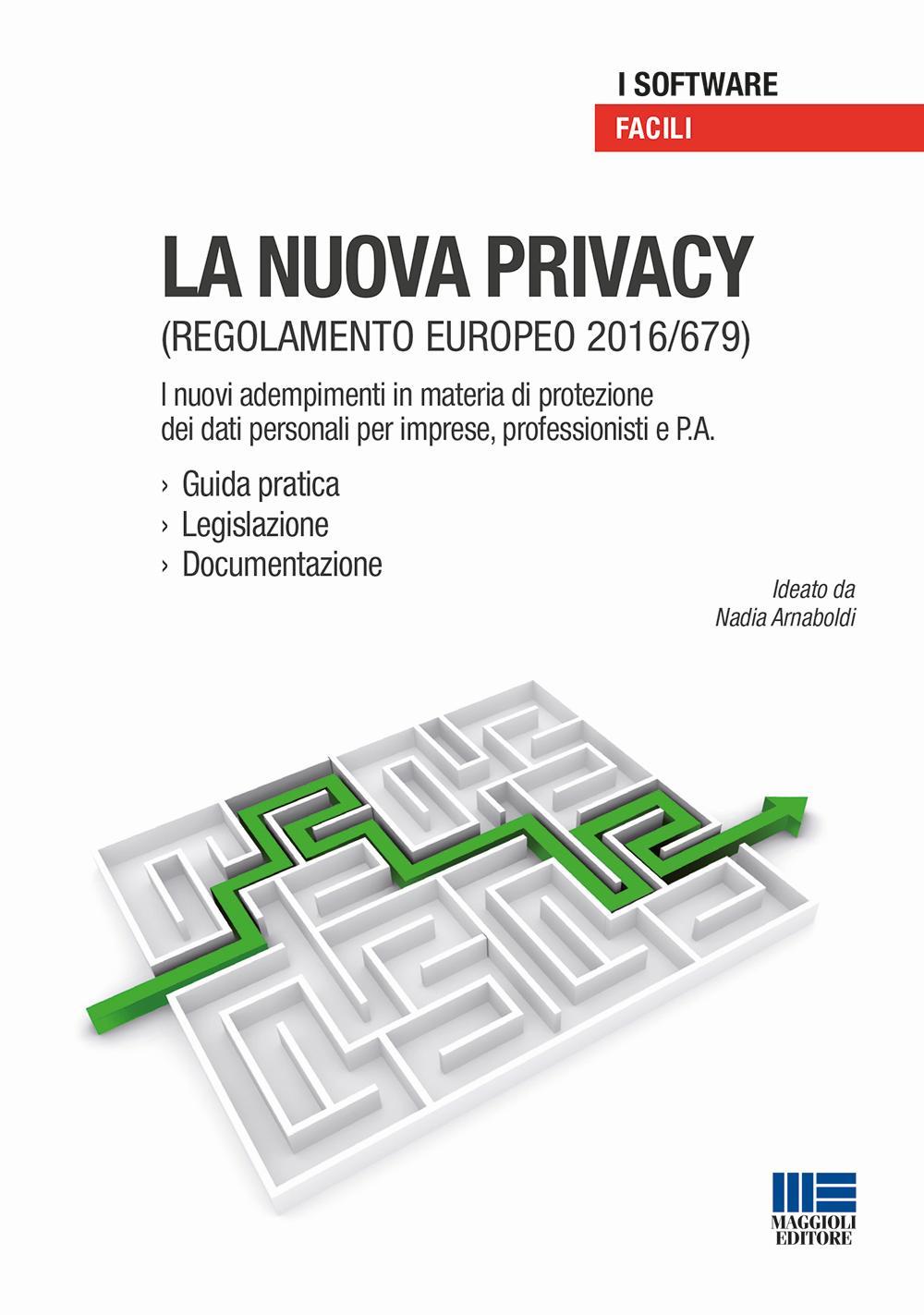 I SOFTWARE
FACILI

LA NUOVA PRIVACY
(REGOLAMENTO EUROPEO 2016/679)

I nuovi adempimenti in materia di protezione dei dati personali per imprese, professionisti e P.A.

› Guida pratica
› Legislazione
› Documentazione

Ideato da
Nadia Arnaboldi

MAGGIOLI
EDITORE